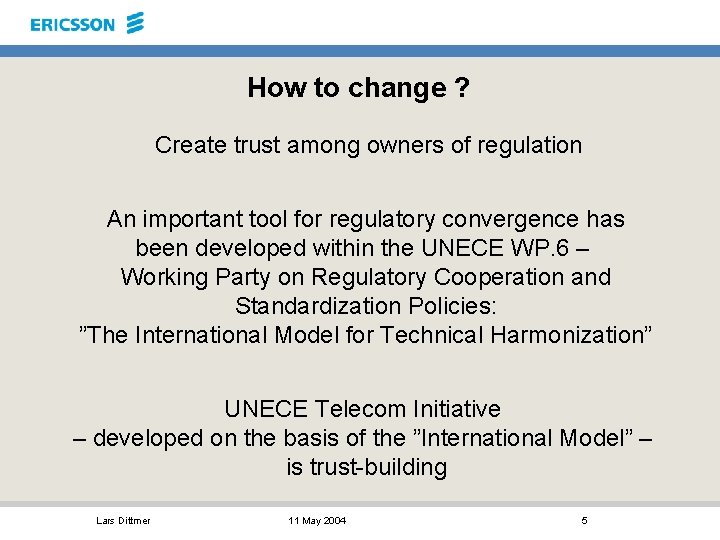 ERICSSON

How to change ?

Create trust among owners of regulation

An important tool for regulatory convergence has been developed within the UNECE WP.6 – Working Party on Regulatory Cooperation and Standardization Policies: ”The International Model for Technical Harmonization”

UNECE Telecom Initiative
– developed on the basis of the ”International Model” –
is trust-building

Lars Dittmer

11 May 2004

5